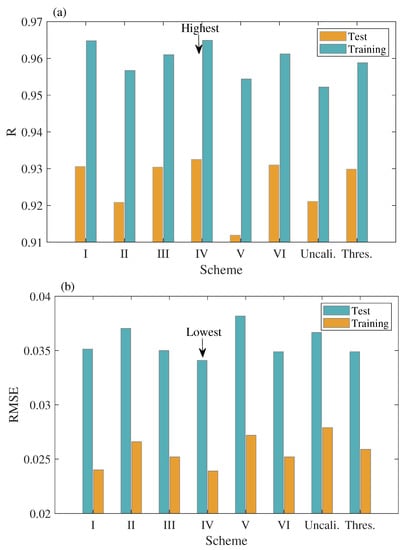 (a)

0.97
0.96
0.95
0.94
0.93
0.92
0.91

R

Highest

Test
Training

I
II
III
IV
V
VI
Uncali.
Thres.

Scheme

(b)

0.04
0.035
0.03
0.025
0.02

RMSE

Lowest

Test
Training

I
II
III
IV
V
VI
Uncali.
Thres.

Scheme